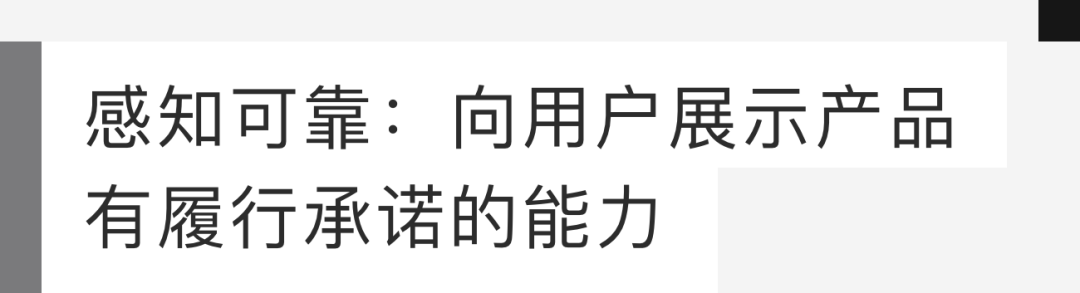 感知可靠：向用户展示产品有履行承诺的能力